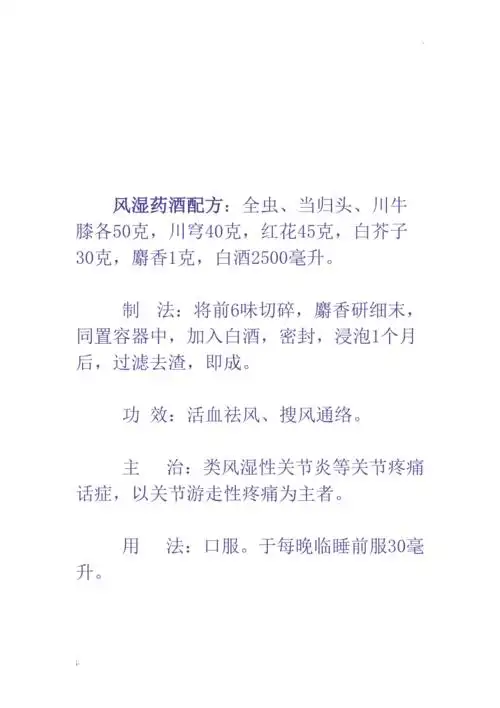 风湿药酒配方：全虫、当归头、川牛膝各50克，川穹40克，红花45克，白芥子30克，麝香1克，白酒2500毫升。

制　法：将前6味切碎，麝香研细末，同置容器中，加入白酒，密封，浸泡1个月后，过滤去渣，即成。

功 效：活血祛风、搜风通络。

主　治：类风湿性关节炎等关节疼痛话症，以关节游走性疼痛为主者。

用　法：口服。于每晚临睡前服30毫升。